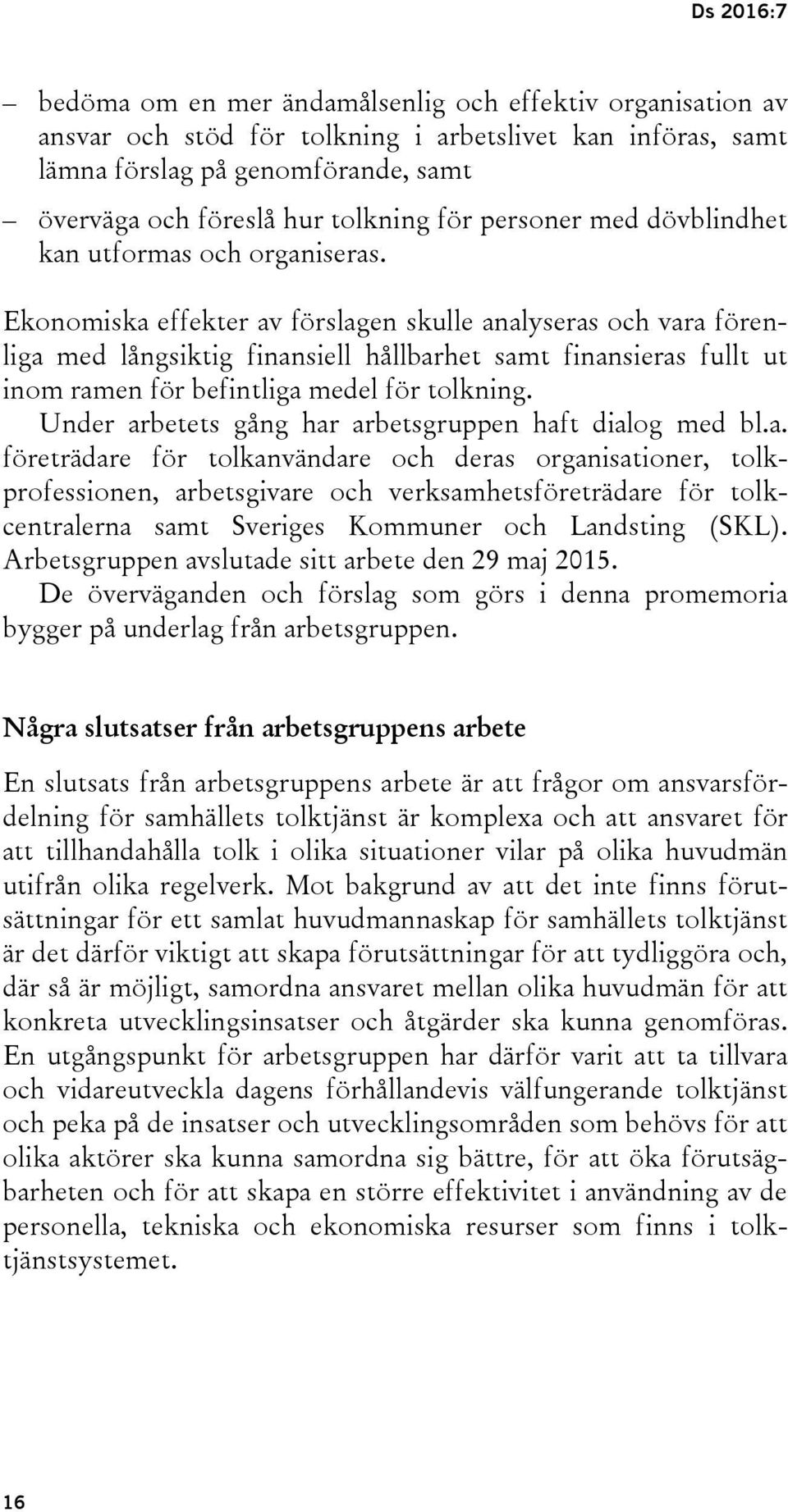 Ds 2016:7

– bedöma om en mer ändamålsenlig och effektiv organisation av ansvar och stöd för tolkning i arbetslivet kan införas, samt lämna förslag på genomförande, samt

– överväga och föreslå hur tolkning för personer med dövblindhet kan utformas och organiseras.

Ekonomiska effekter av förslagen skulle analyseras och vara förenliga med långsiktig finansiell hållbarhet samt finansieras fullt ut inom ramen för befintliga medel för tolkning.

Under arbetets gång har arbetsgruppen haft dialog med bl.a. företrädare för tolkanvändare och deras organisationer, tolkprofessionen, arbetsgivare och verksamhetsföreträdare för tolkcentralerna samt Sveriges Kommuner och Landsting (SKL). Arbetsgruppen avslutade sitt arbete den 29 maj 2015.

De överväganden och förslag som görs i denna promemoria bygger på underlag från arbetsgruppen.

Några slutsatser från arbetsgruppens arbete

En slutsats från arbetsgruppens arbete är att frågor om ansvarsfördelning för samhällets tolktjänst är komplexa och att ansvaret för att tillhandahålla tolk i olika situationer vilar på olika huvudmän utifrån olika regelverk. Mot bakgrund av att det inte finns förutsättningar för ett samlat huvudmannaskap för samhällets tolktjänst är det därför viktigt att skapa förutsättningar för att tydliggöra och, där så är möjligt, samordna ansvaret mellan olika huvudmän för att konkreta utvecklingsinsatser och åtgärder ska kunna genomföras. En utgångspunkt för arbetsgruppen har därför varit att ta tillvara och vidareutveckla dagens förhållandevis välfungerande tolktjänst och peka på de insatser och utvecklingsområden som behövs för att olika aktörer ska kunna samordna sig bättre, för att öka förutsägbarheten och för att skapa en större effektivitet i användning av de personella, tekniska och ekonomiska resurser som finns i tolktjänstsystemet.

16